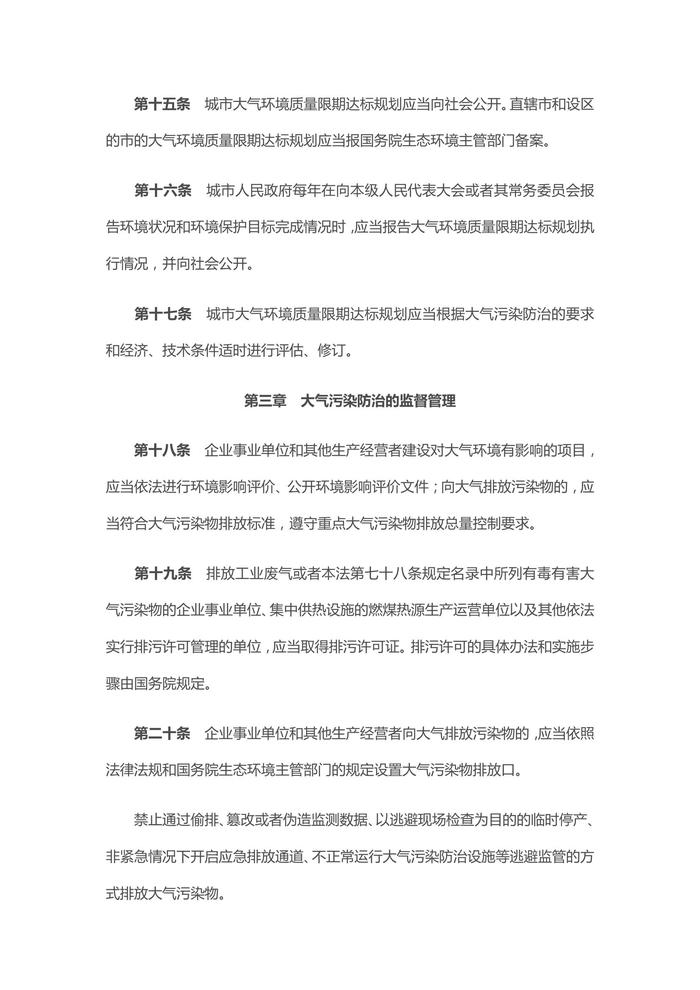 第十五条　城市大气环境质量限期达标规划应当向社会公开。直辖市和设区的市的大气环境质量限期达标规划应当报国务院生态环境主管部门备案。

第十六条　城市人民政府每年在向本级人民代表大会或者其常务委员会报告环境状况和环境保护目标完成情况时，应当报告大气环境质量限期达标规划执行情况，并向社会公开。

第十七条　城市大气环境质量限期达标规划应当根据大气污染防治的要求和经济、技术条件适时进行评估、修订。

第三章　大气污染防治的监督管理

第十八条　企业事业单位和其他生产经营者建设对大气环境有影响的项目，应当依法进行环境影响评价、公开环境影响评价文件；向大气排放污染物的，应当符合大气污染物排放标准，遵守重点大气污染物排放总量控制要求。

第十九条　排放工业废气或者本法第七十八条规定名录中所列有毒有害大气污染物的企业事业单位、集中供热设施的燃煤热源生产运营单位以及其他依法实行排污许可管理的单位，应当取得排污许可证。排污许可的具体办法和实施步骤由国务院规定。

第二十条　企业事业单位和其他生产经营者向大气排放污染物的，应当依照法律法规和国务院生态环境主管部门的规定设置大气污染物排放口。

禁止通过偷排、篡改或者伪造监测数据、以逃避现场检查为目的的临时停产、非紧急情况下开启应急排放通道、不正常运行大气污染防治设施等逃避监管的方式排放大气污染物。